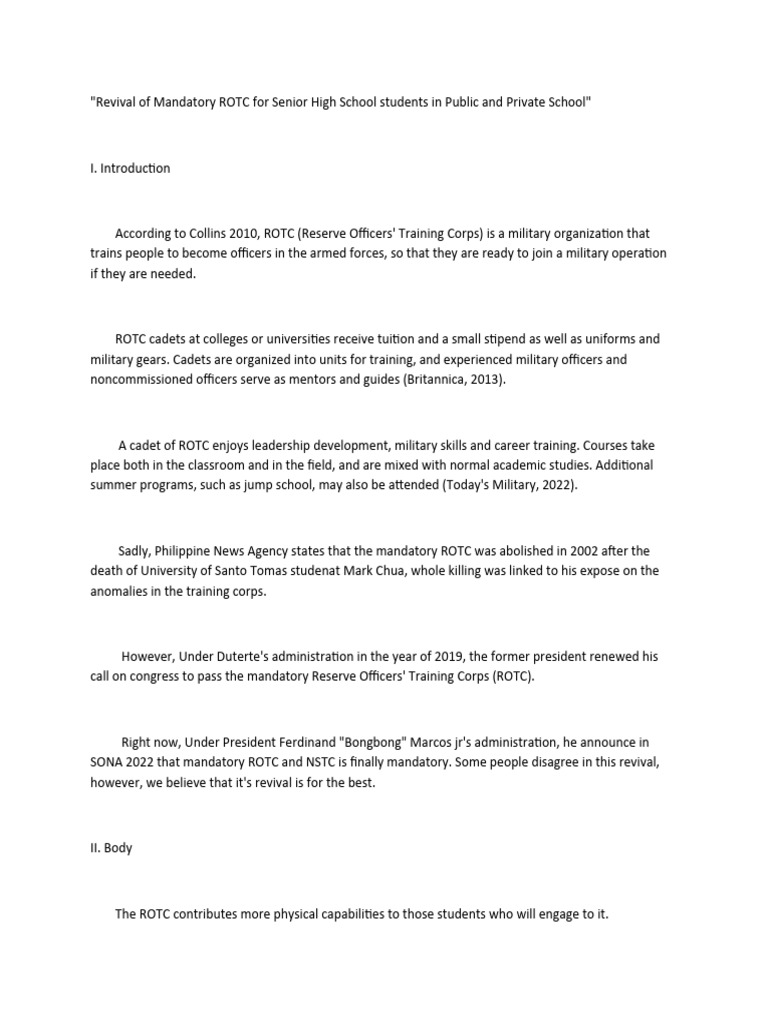 "Revival of Mandatory ROTC for Senior High School students in Public and Private School"

I. Introduction

According to Collins 2010, ROTC (Reserve Officers' Training Corps) is a military organization that trains people to become officers in the armed forces, so that they are ready to join a military operation if they are needed.

ROTC cadets at colleges or universities receive tuition and a small stipend as well as uniforms and military gears. Cadets are organized into units for training, and experienced military officers and noncommissioned officers serve as mentors and guides (Britannica, 2013).

A cadet of ROTC enjoys leadership development, military skills and career training. Courses take place both in the classroom and in the field, and are mixed with normal academic studies. Additional summer programs, such as jump school, may also be attended (Today's Military, 2022).

Sadly, Philippine News Agency states that the mandatory ROTC was abolished in 2002 after the death of University of Santo Tomas studenat Mark Chua, whole killing was linked to his expose on the anomalies in the training corps.

However, Under Duterte's administration in the year of 2019, the former president renewed his call on congress to pass the mandatory Reserve Officers' Training Corps (ROTC).

Right now, Under President Ferdinand "Bongbong" Marcos jr's administration, he announce in SONA 2022 that mandatory ROTC and NSTC is finally mandatory. Some people disagree in this revival, however, we believe that it's revival is for the best.

II. Body

The ROTC contributes more physical capabilities to those students who will engage to it.